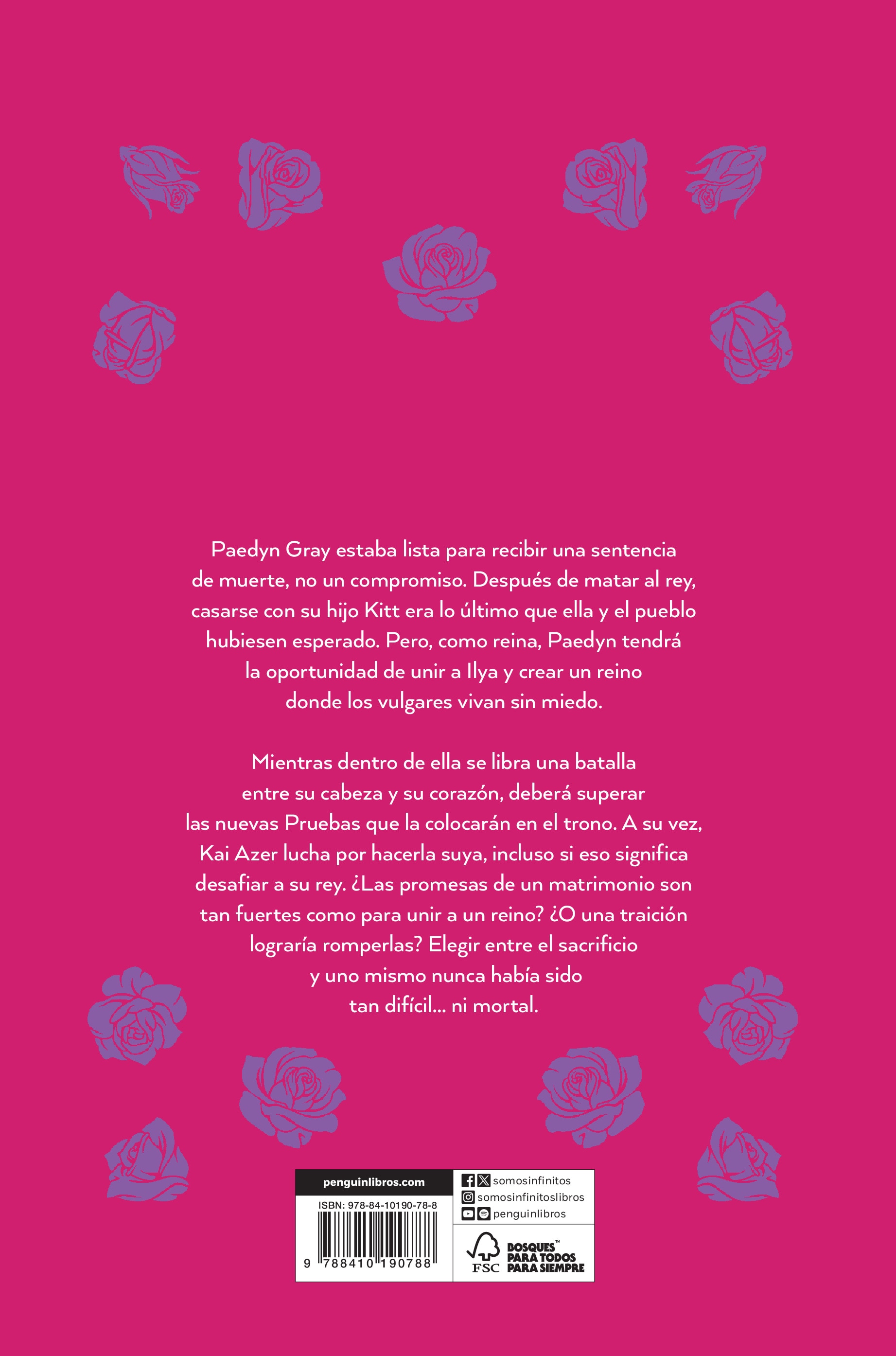 Paedyn Gray estaba lista para recibir una sentencia de muerte, no un compromiso. Después de matar al rey, casarse con su hijo Kitt era lo último que ella y el pueblo hubiesen esperado. Pero, como reina, Paedyn tendrá la oportunidad de unir a Ilya y crear un reino donde los vulgares vivan sin miedo.

Mientras dentro de ella se libra una batalla entre su cabeza y su corazón, deberá superar las nuevas Pruebas que la colocarán en el trono. A su vez, Kai Azer lucha por hacerla suya, incluso si eso significa desafiar a su rey. ¿Las promesas de un matrimonio son tan fuertes como para unir a un reino? ¿O una traición lograría romperlas? Elegir entre el sacrificio y uno mismo nunca había sido tan difícil... ni mortal.

penguinlibros.com

ISBN: 978-84-10190-78-8

9 788410 190788

somosinfinitos
somosinfinitoslibros
penguinlibros

FSC
BOSQUES™
PARA TODOS
PARA SIEMPRE